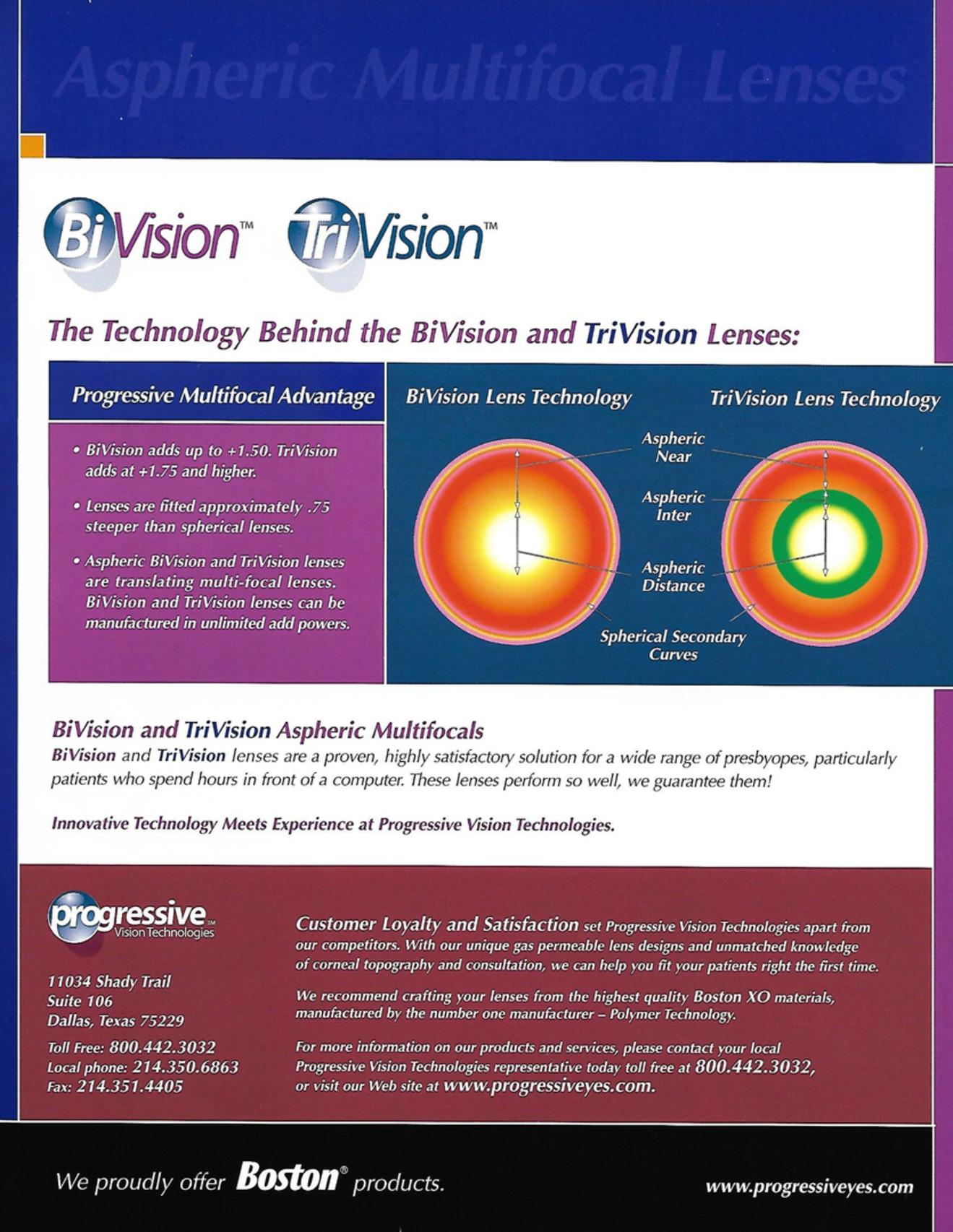 Aspheric Multifocal Lenses

BiVision™ TriVision™

The Technology Behind the BiVision and TriVision Lenses:

Progressive Multifocal Advantage

• BiVision adds up to +1.50. TriVision adds at +1.75 and higher.

• Lenses are fitted approximately .75 steeper than spherical lenses.

• Aspheric BiVision and TriVision lenses are translating multi-focal lenses. BiVision and TriVision lenses can be manufactured in unlimited add powers.

BiVision Lens Technology

TriVision Lens Technology

Aspheric Near

Aspheric Inter

Aspheric Distance

Spherical Secondary Curves

BiVision and TriVision Aspheric Multifocals

BiVision and TriVision lenses are a proven, highly satisfactory solution for a wide range of presbyopes, particularly patients who spend hours in front of a computer. These lenses perform so well, we guarantee them!

Innovative Technology Meets Experience at Progressive Vision Technologies.

progressive™ Vision Technologies

11034 Shady Trail
Suite 106
Dallas, Texas 75229

Toll Free: 800.442.3032
Local phone: 214.350.6863
Fax: 214.351.4405

Customer Loyalty and Satisfaction set Progressive Vision Technologies apart from our competitors. With our unique gas permeable lens designs and unmatched knowledge of corneal topography and consultation, we can help you fit your patients right the first time.

We recommend crafting your lenses from the highest quality Boston XO materials, manufactured by the number one manufacturer – Polymer Technology.

For more information on our products and services, please contact your local Progressive Vision Technologies representative today toll free at 800.442.3032, or visit our Web site at www.progressiveyes.com.

We proudly offer Boston® products.

www.progressiveyes.com